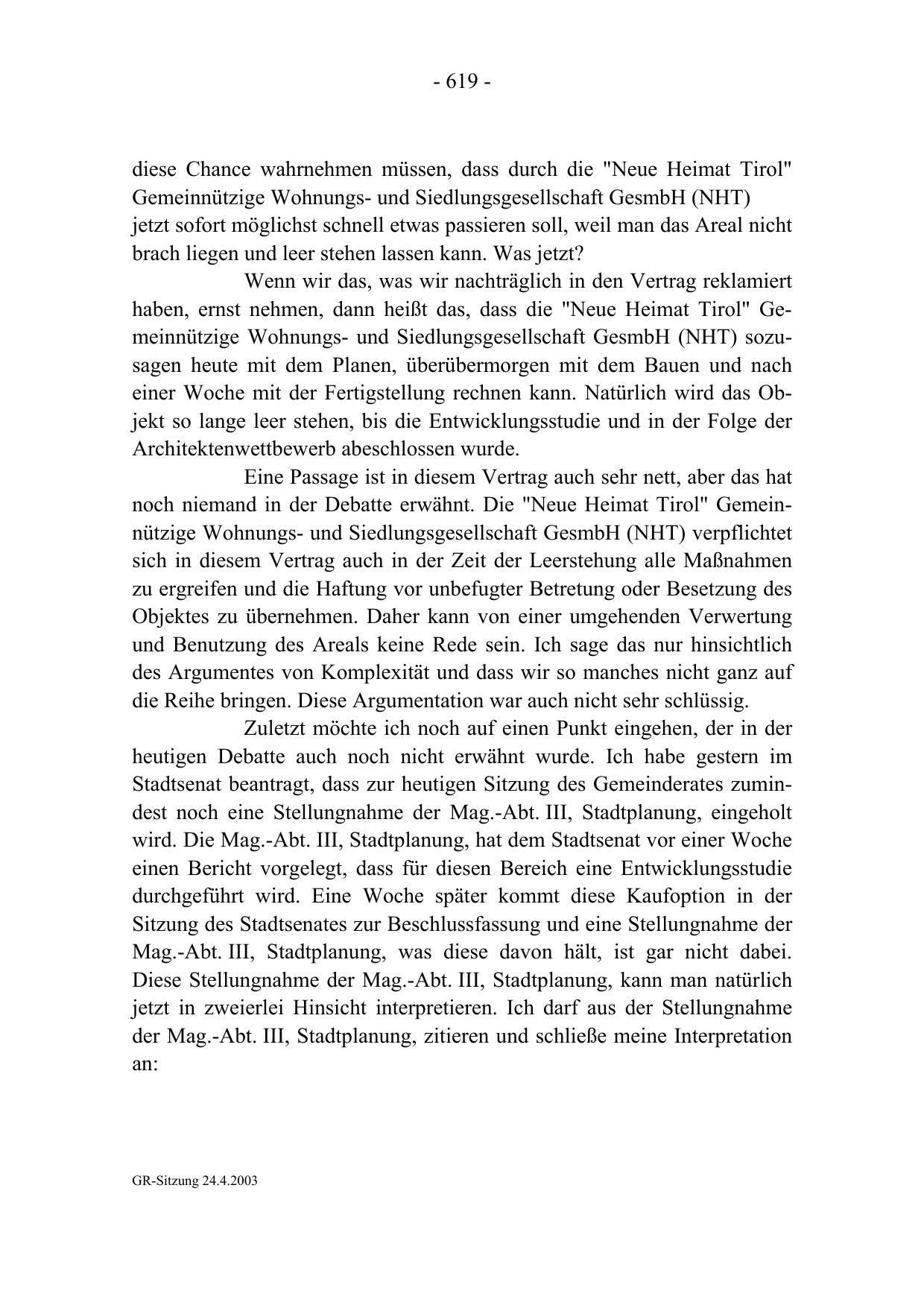 - 619 -

diese Chance wahrnehmen müssen, dass durch die "Neue Heimat Tirol" Gemeinnützige Wohnungs- und Siedlungsgesellschaft GesmbH (NHT) jetzt sofort möglichst schnell etwas passieren soll, weil man das Areal nicht brach liegen und leer stehen lassen kann. Was jetzt?

Wenn wir das, was wir nachträglich in den Vertrag reklamiert haben, ernst nehmen, dann heißt das, dass die "Neue Heimat Tirol" Gemeinnützige Wohnungs- und Siedlungsgesellschaft GesmbH (NHT) sozusagen heute mit dem Planen, überübermorgen mit dem Bauen und nach einer Woche mit der Fertigstellung rechnen kann. Natürlich wird das Objekt so lange leer stehen, bis die Entwicklungsstudie und in der Folge der Architektenwettbewerb abeschlossen wurde.

Eine Passage ist in diesem Vertrag auch sehr nett, aber das hat noch niemand in der Debatte erwähnt. Die "Neue Heimat Tirol" Gemeinnützige Wohnungs- und Siedlungsgesellschaft GesmbH (NHT) verpflichtet sich in diesem Vertrag auch in der Zeit der Leerstehung alle Maßnahmen zu ergreifen und die Haftung vor unbefugter Betretung oder Besetzung des Objektes zu übernehmen. Daher kann von einer umgehenden Verwertung und Benutzung des Areals keine Rede sein. Ich sage das nur hinsichtlich des Argumentes von Komplexität und dass wir so manches nicht ganz auf die Reihe bringen. Diese Argumentation war auch nicht sehr schlüssig.

Zuletzt möchte ich noch auf einen Punkt eingehen, der in der heutigen Debatte auch noch nicht erwähnt wurde. Ich habe gestern im Stadtsenat beantragt, dass zur heutigen Sitzung des Gemeinderates zumindest noch eine Stellungnahme der Mag.-Abt. III, Stadtplanung, eingeholt wird. Die Mag.-Abt. III, Stadtplanung, hat dem Stadtsenat vor einer Woche einen Bericht vorgelegt, dass für diesen Bereich eine Entwicklungsstudie durchgeführt wird. Eine Woche später kommt diese Kaufoption in der Sitzung des Stadtsenates zur Beschlussfassung und eine Stellungnahme der Mag.-Abt. III, Stadtplanung, was diese davon hält, ist gar nicht dabei. Diese Stellungnahme der Mag.-Abt. III, Stadtplanung, kann man natürlich jetzt in zweierlei Hinsicht interpretieren. Ich darf aus der Stellungnahme der Mag.-Abt. III, Stadtplanung, zitieren und schließe meine Interpretation an:

GR-Sitzung 24.4.2003